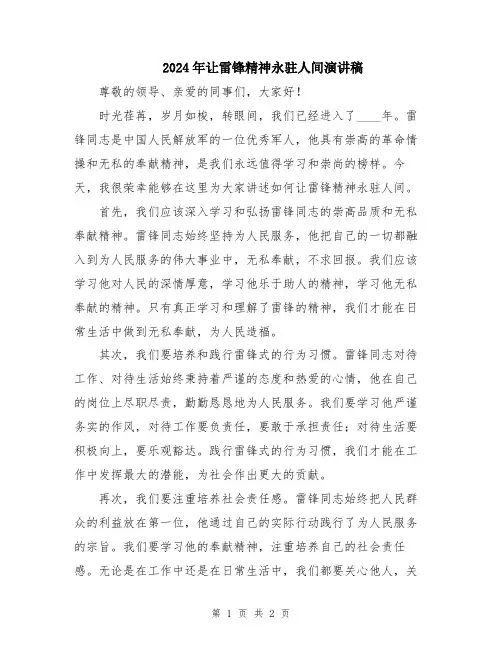 2024年让雷锋精神永驻人间演讲稿

尊敬的领导、亲爱的同事们，大家好！

时光荏苒，岁月如梭，转眼间，我们已经进入了____年。雷锋同志是中国人民解放军的一位优秀军人，他具有崇高的革命情操和无私的奉献精神，是我们永远值得学习和崇尚的榜样。今天，我很荣幸能够在这里为大家讲述如何让雷锋精神永驻人间。

首先，我们应该深入学习和弘扬雷锋同志的崇高品质和无私奉献精神。雷锋同志始终坚持为人民服务，他把自己的一切都融入到为人民服务的伟大事业中，无私奉献，不求回报。我们应该学习他对人民的深情厚意，学习他乐于助人的精神，学习他无私奉献的精神。只有真正学习和理解了雷锋的精神，我们才能在日常生活中做到无私奉献，为人民造福。

其次，我们要培养和践行雷锋式的行为习惯。雷锋同志对待工作、对待生活始终秉持着严谨的态度和热爱的心情，他在自己的岗位上尽职尽责，勤勤恳恳地为人民服务。我们要学习他严谨务实的作风，对待工作要负责任，要敢于承担责任；对待生活要积极向上，要乐观豁达。践行雷锋式的行为习惯，我们才能在工作中发挥最大的潜能，为社会作出更大的贡献。

再次，我们要注重培养社会责任感。雷锋同志始终把人民群众的利益放在第一位，他通过自己的实际行动践行了为人民服务的宗旨。我们要学习他的奉献精神，注重培养自己的社会责任感。无论是在工作中还是在日常生活中，我们都要关心他人，关

第 1 页 共 2 页